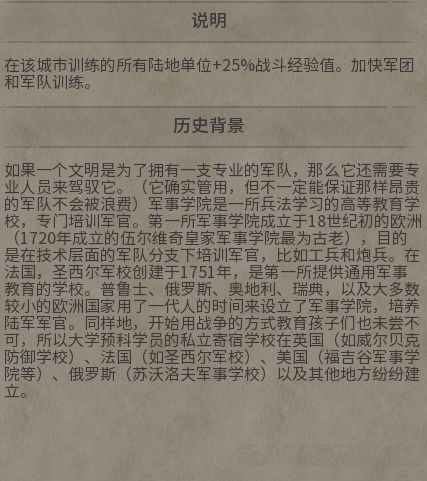 说明

在该城市训练的所有陆地单位+25%战斗经验值。加快军团和军队训练。

历史背景

如果一个文明是为了拥有一支专业的军队，那么它还需要专业人员来驾驭它。（它确实管用，但不一定能保证那样昂贵的军队不会被浪费）军事学院是一所兵法学习的高等教育学校，专门培训军官。第一所军事学院成立于18世纪初的欧洲（1720年成立的伍尔维奇皇家军事学院最为古老），目的是在技术层面的军队分支下培训军官，比如工兵和炮兵。在法国，圣西尔军校创建于1751年，是第一所提供通用军事教育的学校。普鲁士、俄罗斯、奥地利、瑞典，以及大多数较小的欧洲国家用了一代人的时间来设立了军事学院，培养陆军军官。同样地，开始用战争的方式教育孩子们也未尝不可，所以大学预科学员的私立寄宿学校在英国（如威尔贝克防御学校）、法国（如圣西尔军校）、美国（福吉谷军事学院等）、俄罗斯（苏沃洛夫军事学校）以及其他地方纷纷建立。